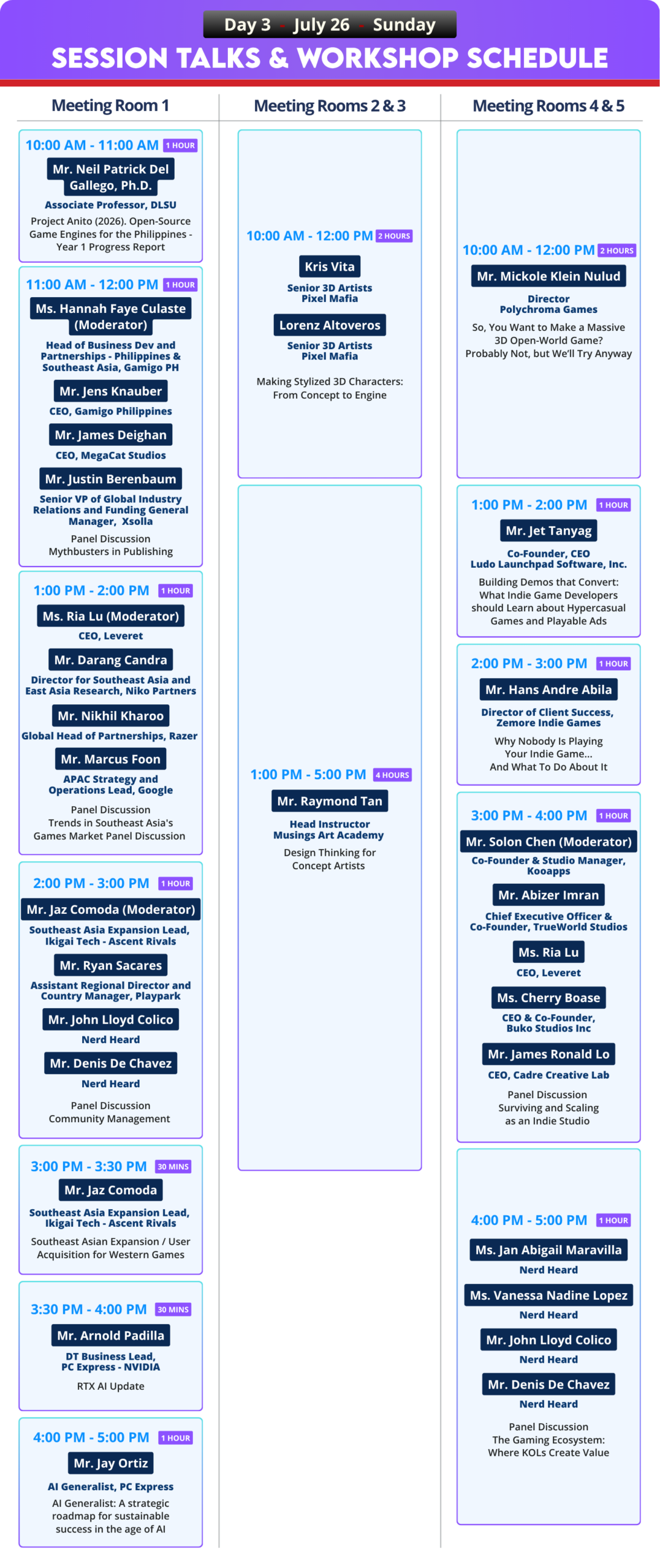 Day 3 - July 26 - Sunday

SESSION TALKS & WORKSHOP SCHEDULE

Meeting Room 1

10:00 AM - 11:00 AM 1 HOUR
Mr. Neil Patrick Del Gallego, Ph.D.
Associate Professor, DLSU
Project Anito (2026). Open-Source Game Engines for the Philippines - Year 1 Progress Report

11:00 AM - 12:00 PM 1 HOUR
Ms. Hannah Faye Culaste (Moderator)
Head of Business Dev and Partnerships - Philippines & Southeast Asia, Gamigo PH
Mr. Jens Knauber
CEO, Gamigo Philippines
Mr. James Deighan
CEO, MegaCat Studios
Mr. Justin Berenbaum
Senior VP of Global Industry Relations and Funding General Manager, Xsolla
Panel Discussion
Mythbusters in Publishing

1:00 PM - 2:00 PM 1 HOUR
Ms. Ria Lu (Moderator)
CEO, Leveret
Mr. Darang Candra
Director for Southeast Asia and East Asia Research, Niko Partners
Mr. Nikhil Kharoo
Global Head of Partnerships, Razer
Mr. Marcus Foon
APAC Strategy and Operations Lead, Google
Panel Discussion
Trends in Southeast Asia's Games Market Panel Discussion

2:00 PM - 3:00 PM 1 HOUR
Mr. Jaz Comoda (Moderator)
Southeast Asia Expansion Lead, Ikigai Tech - Ascent Rivals
Mr. Ryan Sacares
Assistant Regional Director and Country Manager, Playpark
Mr. John Lloyd Colico
Nerd Heard
Mr. Denis De Chavez
Nerd Heard
Panel Discussion
Community Management

3:00 PM - 3:30 PM 30 MINS
Mr. Jaz Comoda
Southeast Asia Expansion Lead, Ikigai Tech - Ascent Rivals
Southeast Asian Expansion / User Acquisition for Western Games

3:30 PM - 4:00 PM 30 MINS
Mr. Arnold Padilla
DT Business Lead, PC Express - NVIDIA
RTX AI Update

4:00 PM - 5:00 PM 1 HOUR
Mr. Jay Ortiz
AI Generalist, PC Express
AI Generalist: A strategic roadmap for sustainable success in the age of AI

Meeting Rooms 2 & 3

10:00 AM - 12:00 PM 2 HOURS
Kris Vita
Senior 3D Artists
Pixel Mafia
Lorenz Altoveros
Senior 3D Artists
Pixel Mafia
Making Stylized 3D Characters: From Concept to Engine

1:00 PM - 5:00 PM 4 HOURS
Mr. Raymond Tan
Head Instructor
Musings Art Academy
Design Thinking for Concept Artists

Meeting Rooms 4 & 5

10:00 AM - 12:00 PM 2 HOURS
Mr. Mickole Klein Nulud
Director
Polychroma Games
So, You Want to Make a Massive 3D Open-World Game? Probably Not, but We'll Try Anyway

1:00 PM - 2:00 PM 1 HOUR
Mr. Jet Tanyag
Co-Founder, CEO
Ludo Launchpad Software, Inc.
Building Demos that Convert: What Indie Game Developers should Learn about Hypercasual Games and Playable Ads

2:00 PM - 3:00 PM 1 HOUR
Mr. Hans Andre Abila
Director of Client Success, Zemore Indie Games
Why Nobody Is Playing Your Indie Game... And What To Do About It

3:00 PM - 4:00 PM 1 HOUR
Mr. Solon Chen (Moderator)
Co-Founder & Studio Manager, Kooapps
Mr. Abizer Imran
Chief Executive Officer & Co-Founder, TrueWorld Studios
Ms. Ria Lu
CEO, Leveret
Ms. Cherry Boase
CEO & Co-Founder, Buko Studios Inc
Mr. James Ronald Lo
CEO, Cadre Creative Lab
Panel Discussion
Surviving and Scaling as an Indie Studio

4:00 PM - 5:00 PM 1 HOUR
Ms. Jan Abigail Maravilla
Nerd Heard
Ms. Vanessa Nadine Lopez
Nerd Heard
Mr. John Lloyd Colico
Nerd Heard
Mr. Denis De Chavez
Nerd Heard
Panel Discussion
The Gaming Ecosystem: Where KOLs Create Value